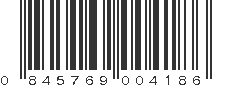 0 845769 004186